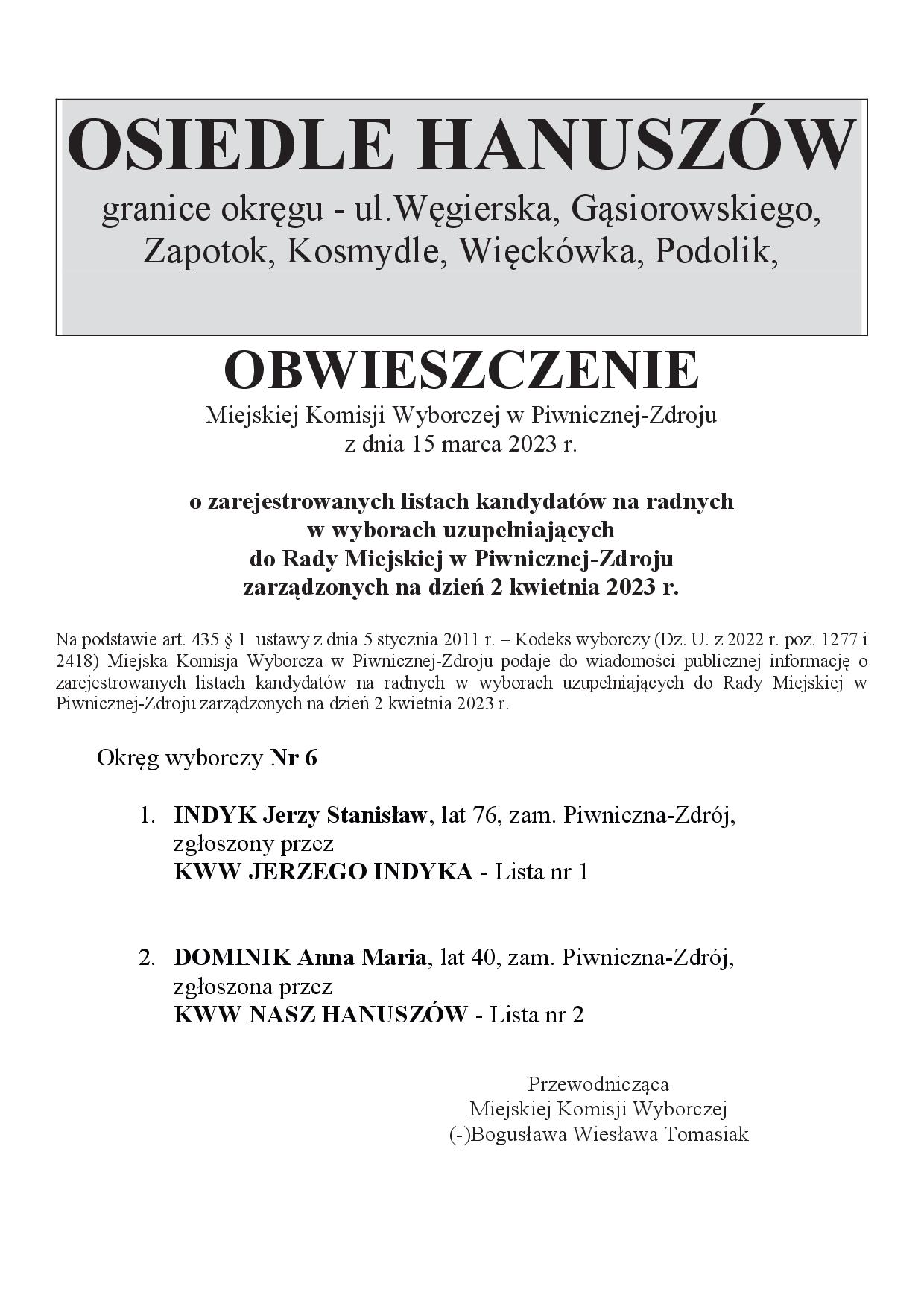 OSIEDLE HANUSZÓW
granice okręgu - ul.Węgierska, Gąsiorowskiego, Zapotok, Kosmydle, Więckówka, Podolik,

OBWIESZCZENIE
Miejskiej Komisji Wyborczej w Piwnicznej-Zdroju
z dnia 15 marca 2023 r.

o zarejestrowanych listach kandydatów na radnych
w wyborach uzupełniających
do Rady Miejskiej w Piwnicznej-Zdroju
zarządzonych na dzień 2 kwietnia 2023 r.

Na podstawie art. 435 § 1 ustawy z dnia 5 stycznia 2011 r. – Kodeks wyborczy (Dz. U. z 2022 r. poz. 1277 i 2418) Miejska Komisja Wyborcza w Piwnicznej-Zdroju podaje do wiadomości publicznej informację o zarejestrowanych listach kandydatów na radnych w wyborach uzupełniających do Rady Miejskiej w Piwnicznej-Zdroju zarządzonych na dzień 2 kwietnia 2023 r.

Okręg wyborczy Nr 6

1. INDYK Jerzy Stanisław, lat 76, zam. Piwniczna-Zdrój, zgłoszony przez
KWW JERZEGO INDYKA - Lista nr 1

2. DOMINIK Anna Maria, lat 40, zam. Piwniczna-Zdrój, zgłoszona przez
KWW NASZ HANUSZÓW - Lista nr 2

Przewodnicząca
Miejskiej Komisji Wyborczej
(-)Bogusława Wiesława Tomasiak